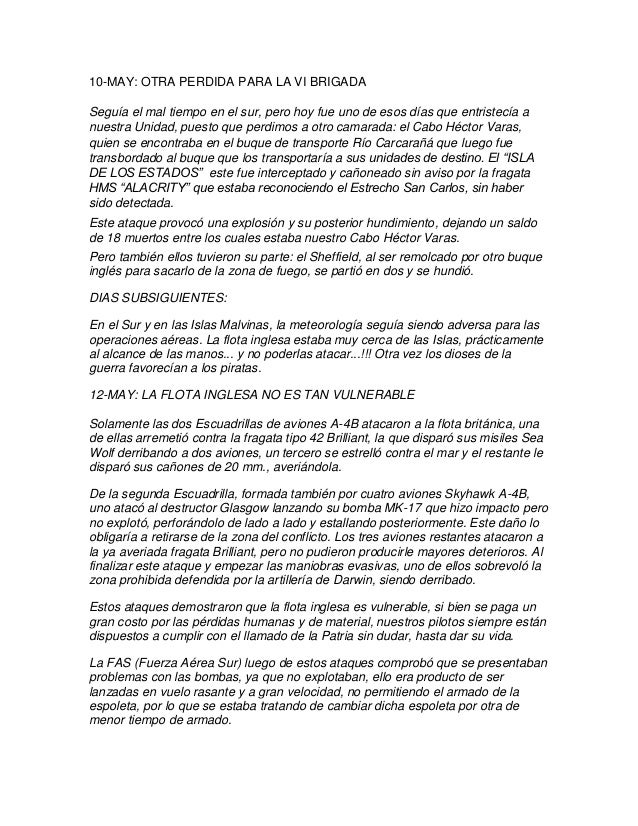 10-MAY: OTRA PERDIDA PARA LA VI BRIGADA

Seguía el mal tiempo en el sur, pero hoy fue uno de esos días que entristecía a nuestra Unidad, puesto que perdimos a otro camarada: el Cabo Héctor Varas, quien se encontraba en el buque de transporte Río Carcarañá que luego fue transbordado al buque que los transportaría a sus unidades de destino. El "ISLA DE LOS ESTADOS" este fue interceptado y cañoneado sin aviso por la fragata HMS "ALACRITY" que estaba reconociendo el Estrecho San Carlos, sin haber sido detectada.

Este ataque provocó una explosión y su posterior hundimiento, dejando un saldo de 18 muertos entre los cuales estaba nuestro Cabo Héctor Varas.

Pero también ellos tuvieron su parte: el Sheffield, al ser remolcado por otro buque inglés para sacarlo de la zona de fuego, se partió en dos y se hundió.

DIAS SUBSIGUIENTES:

En el Sur y en las Islas Malvinas, la meteorología seguía siendo adversa para las operaciones aéreas. La flota inglesa estaba muy cerca de las Islas, prácticamente al alcance de las manos... y no poderlas atacar...!!! Otra vez los dioses de la guerra favorecían a los piratas.

12-MAY: LA FLOTA INGLESA NO ES TAN VULNERABLE

Solamente las dos Escuadrillas de aviones A-4B atacaron a la flota británica, una de ellas arremetió contra la fragata tipo 42 Brilliant, la que disparó sus misiles Sea Wolf derribando a dos aviones, un tercero se estrelló contra el mar y el restante le disparó sus cañones de 20 mm., averiándola.

De la segunda Escuadrilla, formada también por cuatro aviones Skyhawk A-4B, uno atacó al destructor Glasgow lanzando su bomba MK-17 que hizo impacto pero no explotó, perforándolo de lado a lado y estallando posteriormente. Este daño lo obligaría a retirarse de la zona del conflicto. Los tres aviones restantes atacaron a la ya averiada fragata Brilliant, pero no pudieron producirle mayores deterioros. Al finalizar este ataque y empezar las maniobras evasivas, uno de ellos sobrevoló la zona prohibida defendida por la artillería de Darwin, siendo derribado.

Estos ataques demostraron que la flota inglesa es vulnerable, si bien se paga un gran costo por las pérdidas humanas y de material, nuestros pilotos siempre están dispuestos a cumplir con el llamado de la Patria sin dudar, hasta dar su vida.

La FAS (Fuerza Aérea Sur) luego de estos ataques comprobó que se presentaban problemas con las bombas, ya que no explotaban, ello era producto de ser lanzadas en vuelo rasante y a gran velocidad, no permitiendo el armado de la espoleta, por lo que se estaba tratando de cambiar dicha espoleta por otra de menor tiempo de armado.